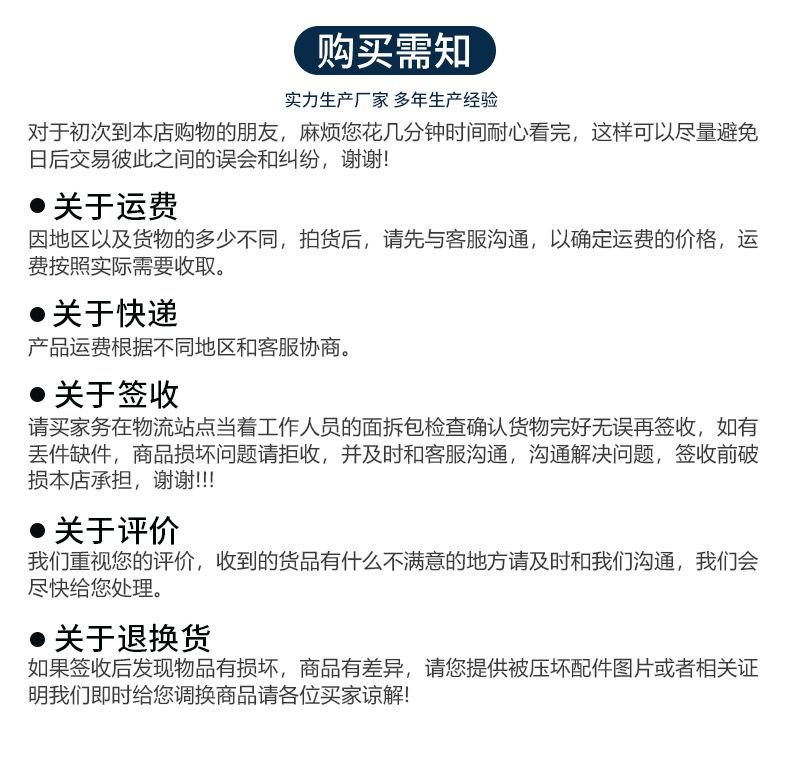 购买需知

实力生产厂家 多年生产经验

对于初次到本店购物的朋友，麻烦您花几分钟时间耐心看完，这样可以尽量避免日后交易彼此之间的误会和纠纷，谢谢!

• 关于运费
因地区以及货物的多少不同，拍货后，请先与客服沟通，以确定运费的价格，运费按照实际需要收取。

• 关于快递
产品运费根据不同地区和客服协商。

• 关于签收
请买家务在物流站点当着工作人员的面拆包检查确认货物完好无误再签收，如有丢件缺件，商品损坏问题请拒收，并及时和客服沟通，沟通解决问题，签收前破损本店承担，谢谢!!!

• 关于评价
我们重视您的评价，收到的货品有什么不满意的地方请及时和我们沟通，我们会尽快给您处理。

• 关于退换货
如果签收后发现物品有损坏，商品有差异，请您提供被压坏配件图片或者相关证明我们即时给您调换商品请各位买家谅解!